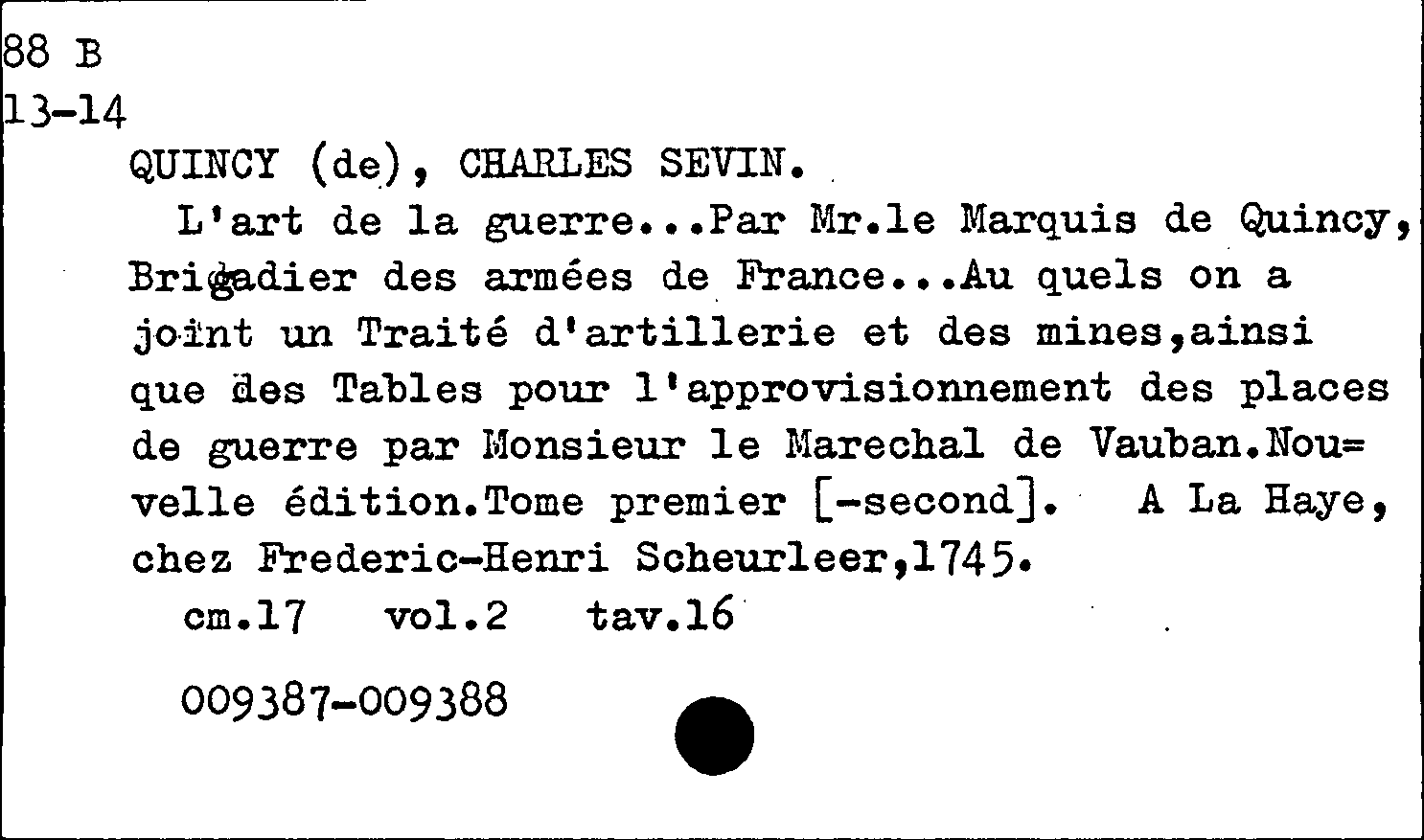 88 B
13-14
QUINCY (de), CHARLES SEVIN.

L'art de la guerre...Par Mr.le Marquis de Quincy, Brigadier des armées de France...Au quels on a joint un Traité d'artillerie et des mines,ainsi que des Tables pour l'approvisionnement des places de guerre par Monsieur le Marechal de Vauban.Nouvelle édition.Tome premier [-second]. A La Haye, chez Frederic-Henri Scheurleer,1745.

cm.17 vol.2 tav.16

009387-009388